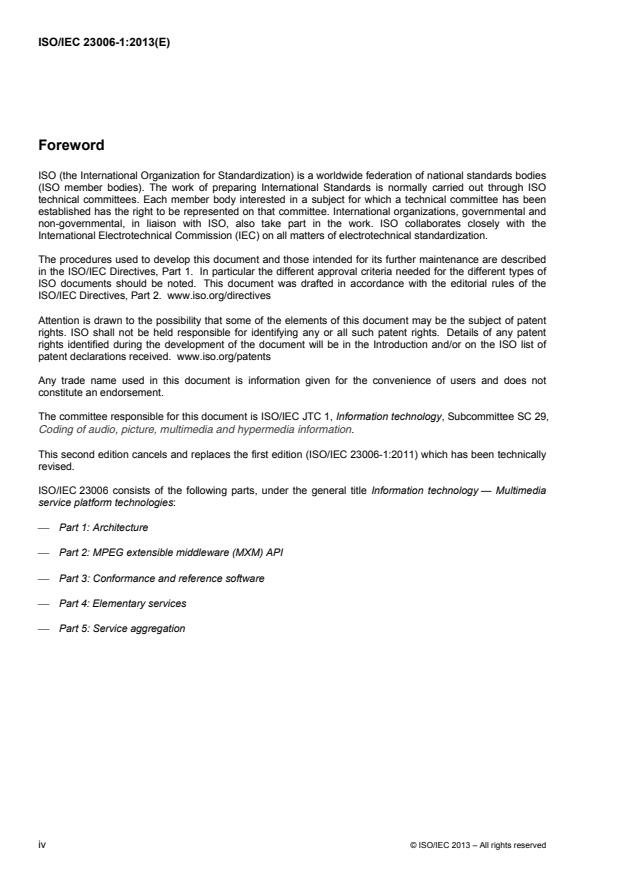 ISO/IEC 23006-1:2013(E)

Foreword

ISO (the International Organization for Standardization) is a worldwide federation of national standards bodies (ISO member bodies). The work of preparing International Standards is normally carried out through ISO technical committees. Each member body interested in a subject for which a technical committee has been established has the right to be represented on that committee. International organizations, governmental and non-governmental, in liaison with ISO, also take part in the work. ISO collaborates closely with the International Electrotechnical Commission (IEC) on all matters of electrotechnical standardization.

The procedures used to develop this document and those intended for its further maintenance are described in the ISO/IEC Directives, Part 1. In particular the different approval criteria needed for the different types of ISO documents should be noted. This document was drafted in accordance with the editorial rules of the ISO/IEC Directives, Part 2. www.iso.org/directives

Attention is drawn to the possibility that some of the elements of this document may be the subject of patent rights. ISO shall not be held responsible for identifying any or all such patent rights. Details of any patent rights identified during the development of the document will be in the Introduction and/or on the ISO list of patent declarations received. www.iso.org/patents

Any trade name used in this document is information given for the convenience of users and does not constitute an endorsement.

The committee responsible for this document is ISO/IEC JTC 1, Information technology, Subcommittee SC 29, Coding of audio, picture, multimedia and hypermedia information.

This second edition cancels and replaces the first edition (ISO/IEC 23006-1:2011) which has been technically revised.

ISO/IEC 23006 consists of the following parts, under the general title Information technology — Multimedia service platform technologies:

— Part 1: Architecture

— Part 2: MPEG extensible middleware (MXM) API

— Part 3: Conformance and reference software

— Part 4: Elementary services

— Part 5: Service aggregation

iv

© ISO/IEC 2013 – All rights reserved